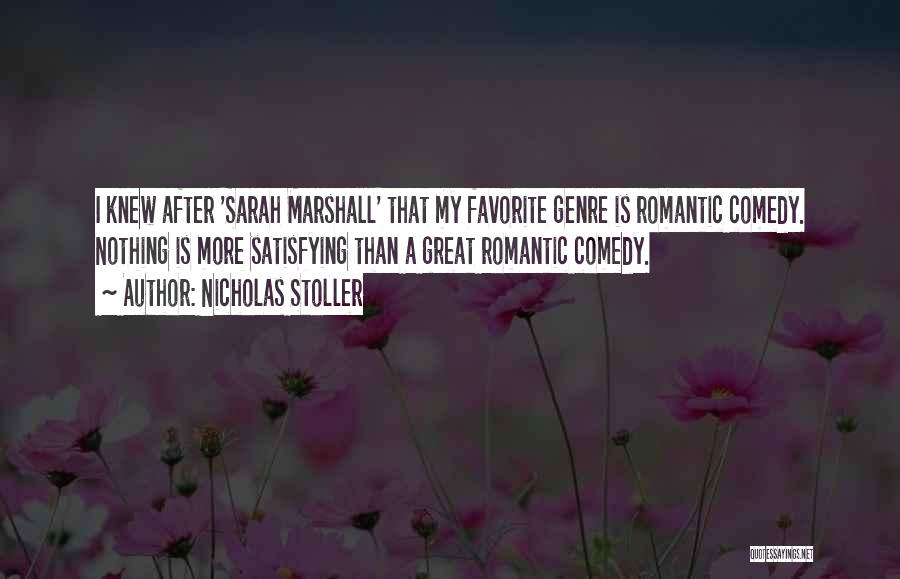 I KNEW AFTER 'SARAH MARSHALL' THAT MY FAVORITE GENRE IS ROMANTIC COMEDY. NOTHING IS MORE SATISFYING THAN A GREAT ROMANTIC COMEDY.

~ AUTHOR: NICHOLAS STOLLER

QUOTESSAYINGS.NET